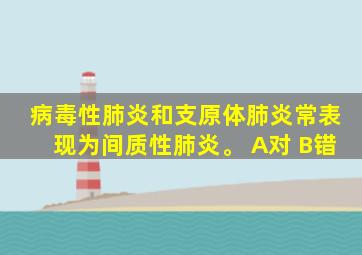 病毒性肺炎和支原体肺炎常表现为间质性肺炎。 A对 B错